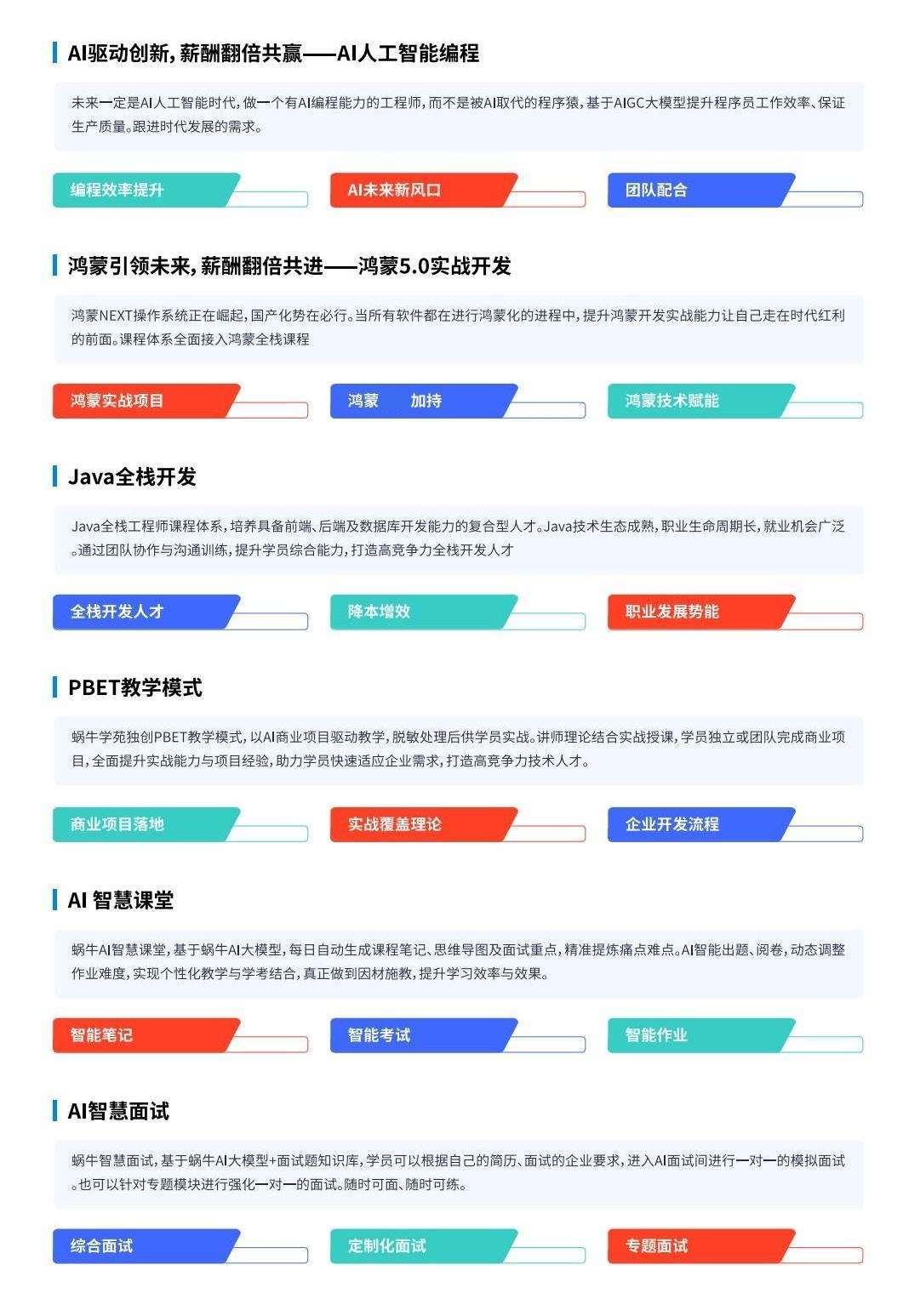 AI驱动创新，薪酬翻倍共赢——AI人工智能编程

未来一定是AI人工智能时代，做一个有AI编程能力的工程师，而不是被AI取代的程序猿，基于AIGC大模型提升程序员工作效率、保证生产质量。跟进时代发展的需求。

编程效率提升

AI未来新风口

团队配合

鸿蒙引领未来，薪酬翻倍共进——鸿蒙5.0实战开发

鸿蒙NEXT操作系统正在崛起，国产化势在必行。当所有软件都在进行鸿蒙化的进程中，提升鸿蒙开发实战能力让自己走在时代红利的前面。课程体系全面接入鸿蒙全栈课程

鸿蒙实战项目

鸿蒙 加持

鸿蒙技术赋能

Java全栈开发

Java全栈工程师课程体系，培养具备前端、后端及数据库开发能力的复合型人才。Java技术生态成熟，职业生命周期长，就业机会广泛。通过团队协作与沟通训练，提升学员综合能力，打造高竞争力全栈开发人才

全栈开发人才

降本增效

职业发展势能

PBET教学模式

蜗牛学苑独创PBET教学模式，以AI商业项目驱动教学，脱敏处理后供学员实战。讲师理论结合实战授课，学员独立或团队完成商业项目，全面提升实战能力与项目经验，助力学员快速适应企业需求，打造高竞争力技术人才。

商业项目落地

实战覆盖理论

企业开发流程

AI 智慧课堂

蜗牛AI智慧课堂，基于蜗牛AI大模型，每日自动生成课程笔记、思维导图及面试重点，精准提炼痛点难点。AI智能出题、阅卷，动态调整作业难度，实现个性化教学与学考结合，真正做到因材施教，提升学习效率与效果。

智能笔记

智能考试

智能作业

AI智慧面试

蜗牛智慧面试，基于蜗牛AI大模型+面试题知识库，学员可以根据自己的简历、面试的企业要求，进入AI面试间进行一对一的模拟面试。也可以针对专题模块进行强化一对一的面试。随时可面、随时可练。

综合面试

定制化面试

专题面试